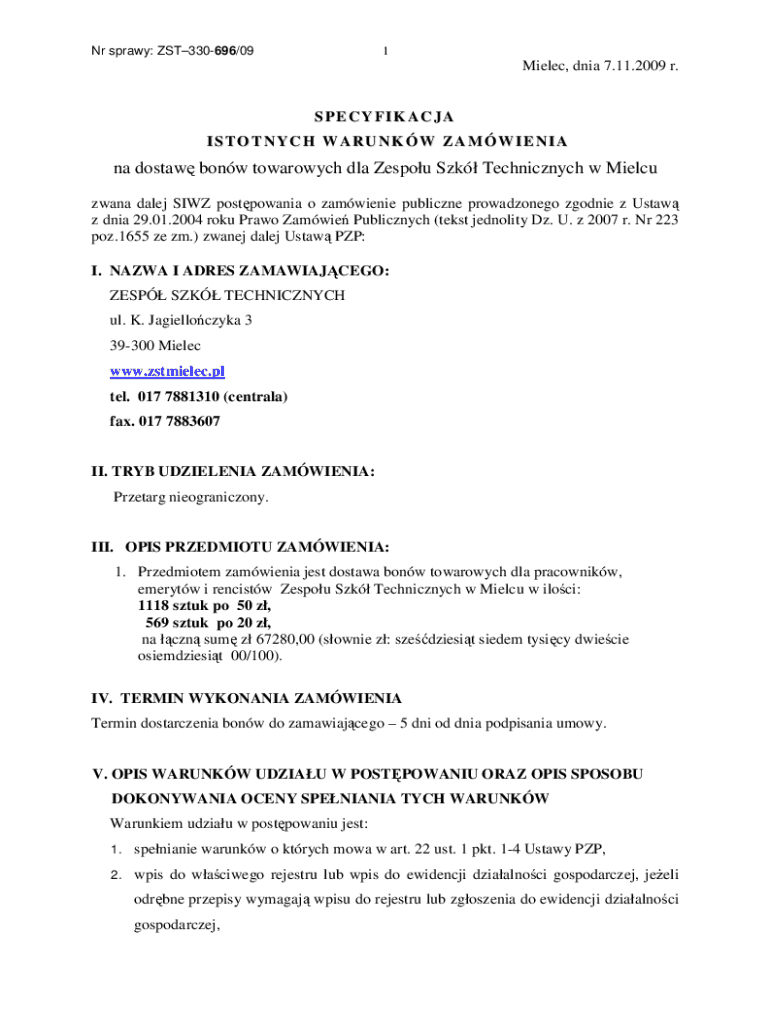 Nr sprawy: ZST–330-696/09

1

Mielec, dnia 7.11.2009 r.

SPECYFIKACJA
ISTOTNYCH WARUNKÓW ZAMÓWIENIA

na dostawę bonów towarowych dla Zespołu Szkół Technicznych w Mielcu

zwana dalej SIWZ postępowania o zamówienie publiczne prowadzonego zgodnie z Ustawą z dnia 29.01.2004 roku Prawo Zamówień Publicznych (tekst jednolity Dz. U. z 2007 r. Nr 223 poz.1655 ze zm.) zwanej dalej Ustawą PZP:

I. NAZWA I ADRES ZAMAWIAJĄCEGO:
ZESPÓŁ SZKÓŁ TECHNICZNYCH
ul. K. Jagiellończyka 3
39-300 Mielec
www.zstmielec.pl
tel. 017 7881310 (centrala)
fax. 017 7883607

II. TRYB UDZIELENIA ZAMÓWIENIA:
Przetarg nieograniczony.

III. OPIS PRZEDMIOTU ZAMÓWIENIA:
1. Przedmiotem zamówienia jest dostawa bonów towarowych dla pracowników, emerytów i rencistów Zespołu Szkół Technicznych w Mielcu w ilości:
1118 sztuk po 50 zł,
569 sztuk po 20 zł,
na łączną sumę zł 67280,00 (słownie zł: sześćdziesiąt siedem tysięcy dwieście osiemdziesiąt 00/100).

IV. TERMIN WYKONANIA ZAMÓWIENIA
Termin dostarczenia bonów do zamawiającego – 5 dni od dnia podpisania umowy.

V. OPIS WARUNKÓW UDZIAŁU W POSTĘPOWANIU ORAZ OPIS SPOSOBU DOKONYWANIA OCENY SPEŁNIANIA TYCH WARUNKÓW
Warunkiem udziału w postępowaniu jest:
1. spełnianie warunków o których mowa w art. 22 ust. 1 pkt. 1-4 Ustawy PZP,
2. wpis do właściwego rejestru lub wpis do ewidencji działalności gospodarczej, jeżeli odrębne przepisy wymagają wpisu do rejestru lub zgłoszenia do ewidencji działalności gospodarczej,